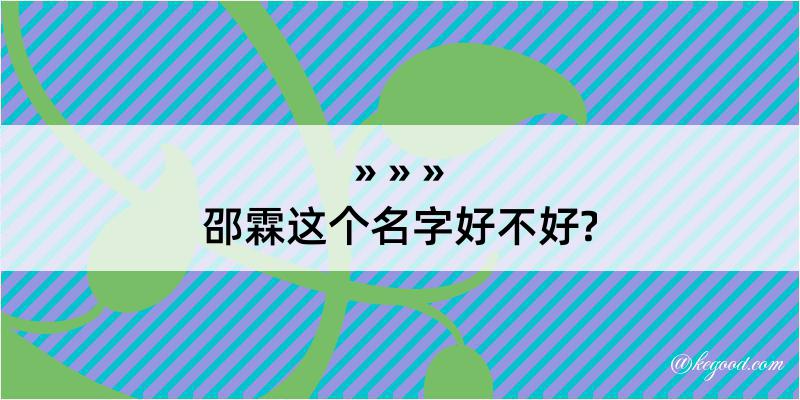 » » »
邵霖这个名字好不好?

@kegood.com